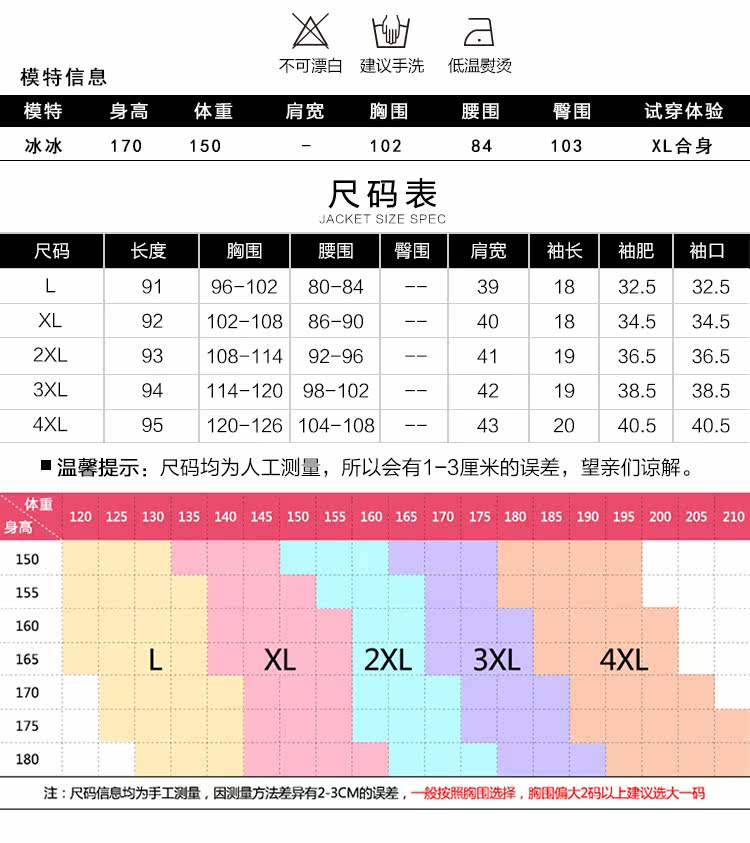 不可漂白 建议手洗 低温熨烫

模特信息

| 模特 | 身高 | 体重 | 肩宽 | 胸围 | 腰围 | 臀围 | 试穿体验 |
|---|---|---|---|---|---|---|---|
| 冰冰 | 170 | 150 | - | 102 | 84 | 103 | XL合身 |

尺码表
JACKET SIZE SPEC

| 尺码 | 长度 | 胸围 | 腰围 | 臀围 | 肩宽 | 袖长 | 袖肥 | 袖口 |
|---|---|---|---|---|---|---|---|---|
| L | 91 | 96-102 | 80-84 | -- | 39 | 18 | 32.5 | 32.5 |
| XL | 92 | 102-108 | 86-90 | -- | 40 | 18 | 34.5 | 34.5 |
| 2XL | 93 | 108-114 | 92-96 | -- | 41 | 19 | 36.5 | 36.5 |
| 3XL | 94 | 114-120 | 98-102 | -- | 42 | 19 | 38.5 | 38.5 |
| 4XL | 95 | 120-126 | 104-108 | -- | 43 | 20 | 40.5 | 40.5 |

■ 温馨提示：尺码均为人工测量，所以会有1-3厘米的误差，望亲们谅解。

体重 身高
120 125 130 135 140 145 150 155 160 165 170 175 180 185 190 195 200 205 210
150
155
160
165
170
175
180
L XL 2XL 3XL 4XL

注：尺码信息均为手工测量，因测量方法差异有2-3CM的误差，一般按照胸围选择，胸围偏大2码以上建议选大一码